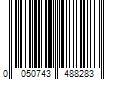 0 050743 488283